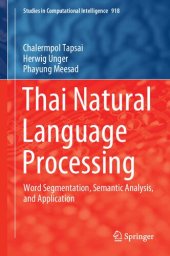 Studies in Computational Intelligence 918

Chalermpol Tapsai
Herwig Unger
Phayung Meesad

Thai Natural Language Processing

Word Segmentation, Semantic Analysis, and Application

Springer